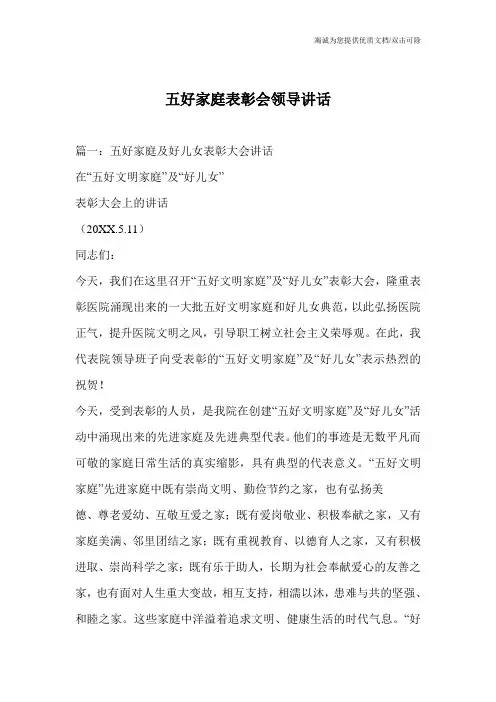 海诚为您提供优质文档/双击可除

五好家庭表彰会领导讲话

篇一：五好家庭及好儿女表彰大会讲话

在“五好文明家庭”及“好儿女”

表彰大会上的讲话

（20XX.5.11）

同志们：

今天，我们在这里召开“五好文明家庭”及“好儿女”表彰大会，隆重表彰医院涌现出来的一大批五好文明家庭和好儿女典范，以此弘扬医院正气，提升医院文明之风，引导职工树立社会主义荣辱观。在此，我代表院领导班子向受表彰的“五好文明家庭”及“好儿女”表示热烈的祝贺！

今天，受到表彰的人员，是我院在创建“五好文明家庭”及“好儿女”活动中涌现出来的先进家庭及先进典型代表。他们的事迹是无数平凡而可敬的家庭日常生活的真实缩影，具有典型的代表意义。“五好文明家庭”先进家庭中既有崇尚文明、勤俭节约之家，也有弘扬美德、尊老爱幼、互敬互爱之家；既有爱岗敬业、积极奉献之家，又有家庭美满、邻里团结之家；既有重视教育、以德育人之家，又有积极进取、崇尚科学之家；既有乐于助人，长期为社会奉献爱心的友善之家，也有面对人生重大变故，相互支持，相濡以沫，患难与共的坚强、和睦之家。这些家庭中洋溢着追求文明、健康生活的时代气息。“好